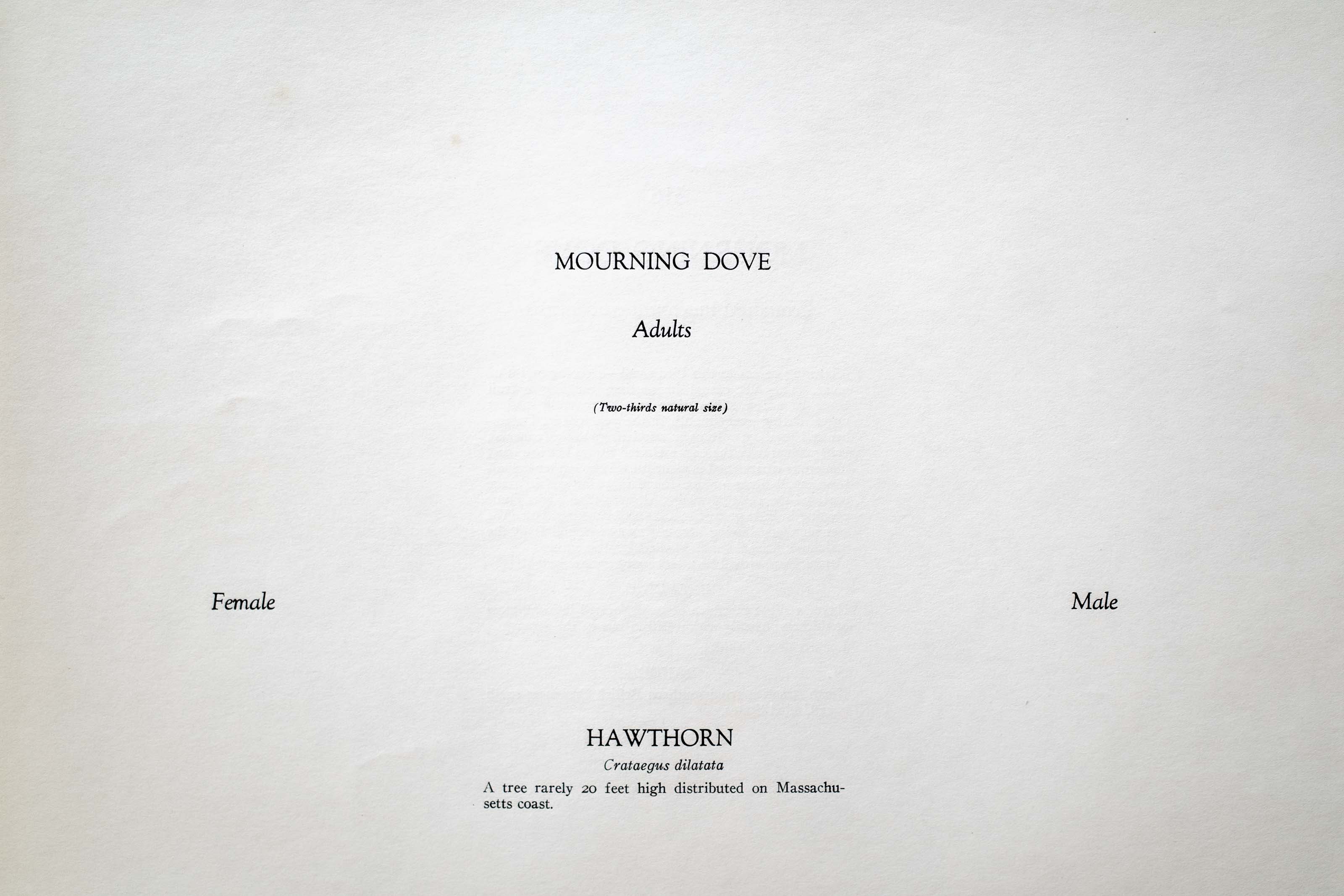 MOURNING DOVE

Adults

(Two-thirds natural size)

Female

Male

HAWTHORN

Crataegus dilatata

A tree rarely 20 feet high distributed on Massachusetts coast.